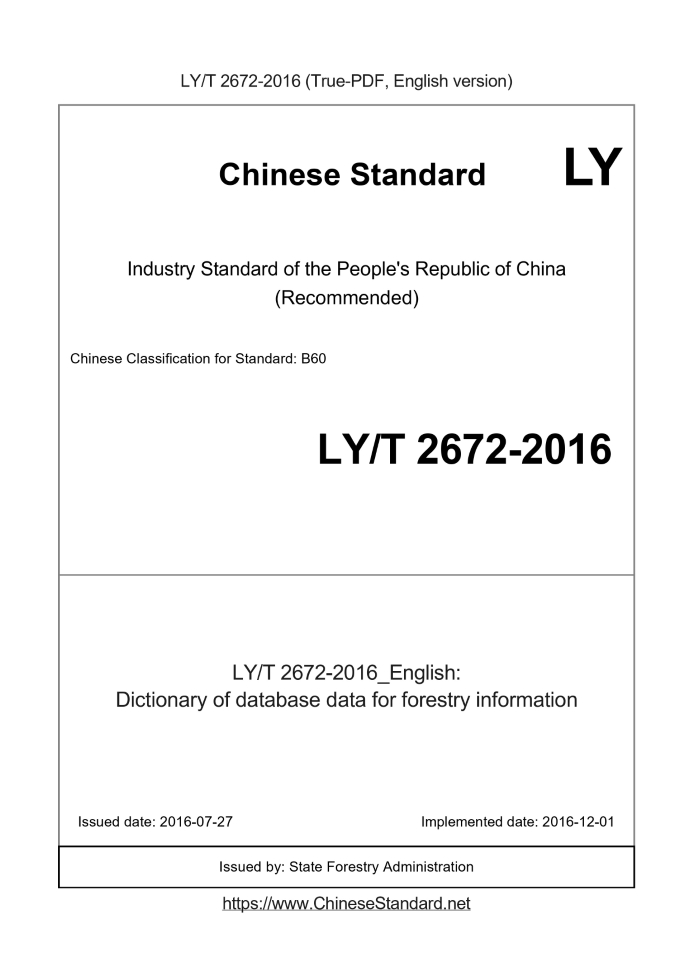 LY/T 2672-2016 (True-PDF, English version)

Chinese Standard LY

Industry Standard of the People's Republic of China (Recommended)

Chinese Classification for Standard: B60

LY/T 2672-2016

LY/T 2672-2016_English: Dictionary of database data for forestry information

Issued date: 2016-07-27

Implemented date: 2016-12-01

Issued by: State Forestry Administration

https://www.ChineseStandard.net